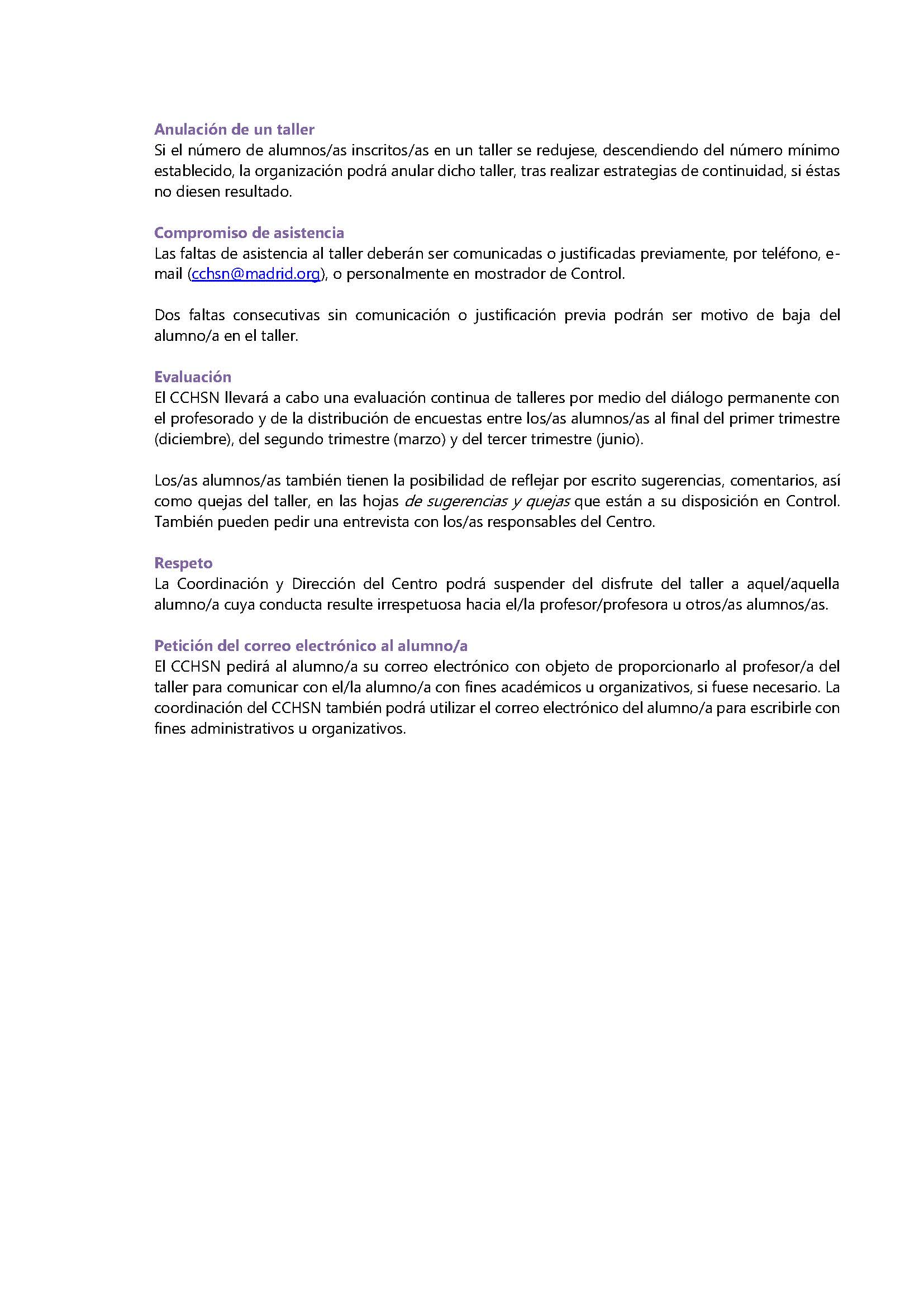 Anulación de un taller
Si el número de alumnos/as inscritos/as en un taller se redujese, descendiendo del número mínimo establecido, la organización podrá anular dicho taller, tras realizar estrategias de continuidad, si éstas no diesen resultado.

Compromiso de asistencia
Las faltas de asistencia al taller deberán ser comunicadas o justificadas previamente, por teléfono, e-mail (cchsn@madrid.org), o personalmente en mostrador de Control.

Dos faltas consecutivas sin comunicación o justificación previa podrán ser motivo de baja del alumno/a en el taller.

Evaluación
El CCHSN llevará a cabo una evaluación continua de talleres por medio del diálogo permanente con el profesorado y de la distribución de encuestas entre los/as alumnos/as al final del primer trimestre (diciembre), del segundo trimestre (marzo) y del tercer trimestre (junio).

Los/as alumnos/as también tienen la posibilidad de reflejar por escrito sugerencias, comentarios, así como quejas del taller, en las hojas de sugerencias y quejas que están a su disposición en Control. También pueden pedir una entrevista con los/as responsables del Centro.

Respeto
La Coordinación y Dirección del Centro podrá suspender del disfrute del taller a aquel/aquella alumno/a cuya conducta resulte irrespetuosa hacia el/la profesor/profesora u otros/as alumnos/as.

Petición del correo electrónico al alumno/a
El CCHSN pedirá al alumno/a su correo electrónico con objeto de proporcionarlo al profesor/a del taller para comunicar con el/la alumno/a con fines académicos u organizativos, si fuese necesario. La coordinación del CCHSN también podrá utilizar el correo electrónico del alumno/a para escribirle con fines administrativos u organizativos.